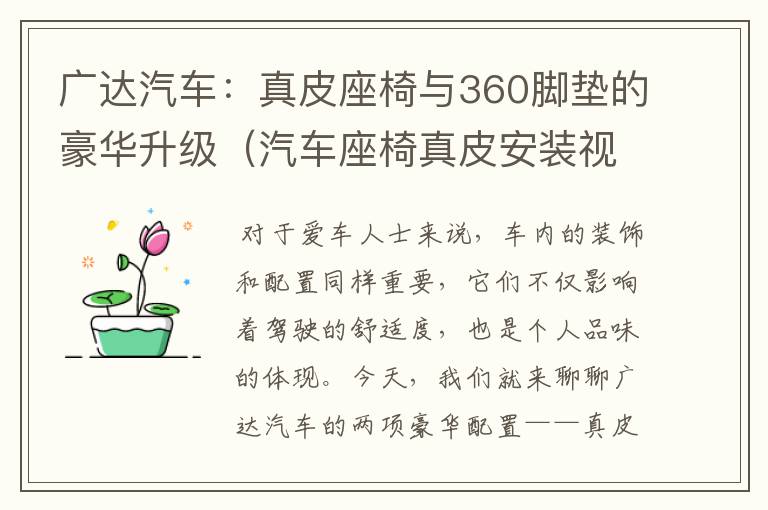 广达汽车：真皮座椅与360脚垫的豪华升级（汽车座椅真皮安装视

对于爱车人士来说，车内的装饰和配置同样重要，它们不仅影响着驾驶的舒适度，也是个人品味的体现。今天，我们就来聊聊广达汽车的两项豪华配置——真皮